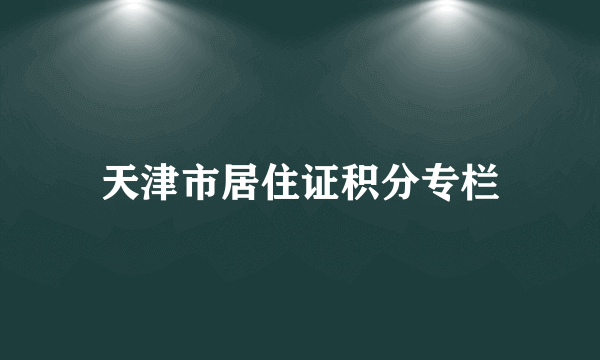 天津市居住证积分专栏